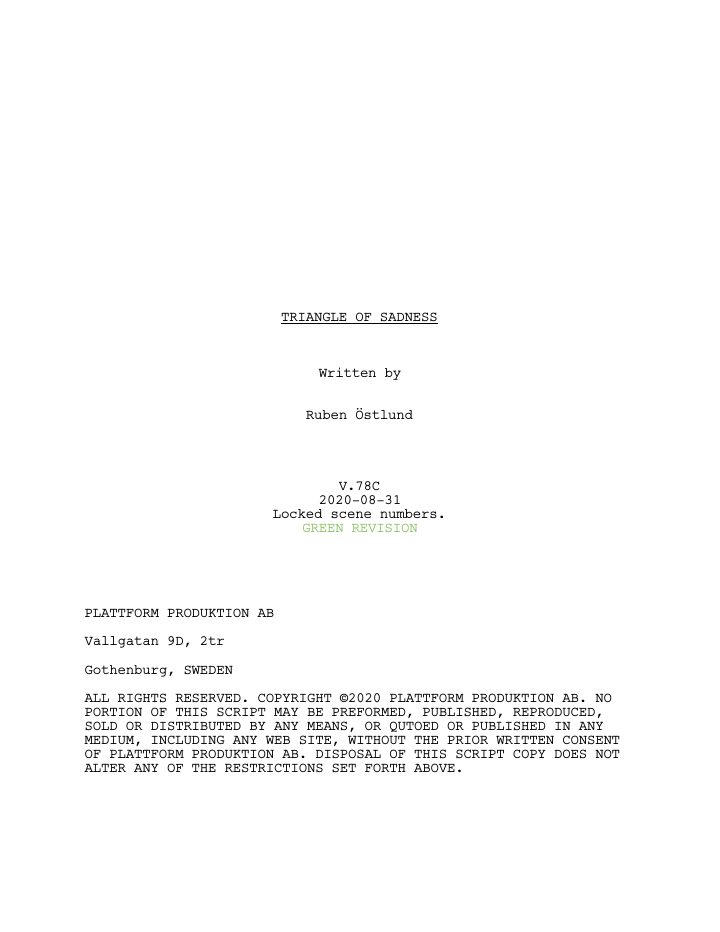 TRIANGLE OF SADNESS

Written by

Ruben Östlund

V.78C
2020-08-31
Locked scene numbers.
GREEN REVISION

PLATTFORM PRODUKTION AB

Vallgatan 9D, 2tr

Gothenburg, SWEDEN

ALL RIGHTS RESERVED. COPYRIGHT ©2020 PLATTFORM PRODUKTION AB. NO PORTION OF THIS SCRIPT MAY BE PREFORMED, PUBLISHED, REPRODUCED, SOLD OR DISTRIBUTED BY ANY MEANS, OR QUTOED OR PUBLISHED IN ANY MEDIUM, INCLUDING ANY WEB SITE, WITHOUT THE PRIOR WRITTEN CONSENT OF PLATTFORM PRODUKTION AB. DISPOSAL OF THIS SCRIPT COPY DOES NOT ALTER ANY OF THE RESTRICTIONS SET FORTH ABOVE.